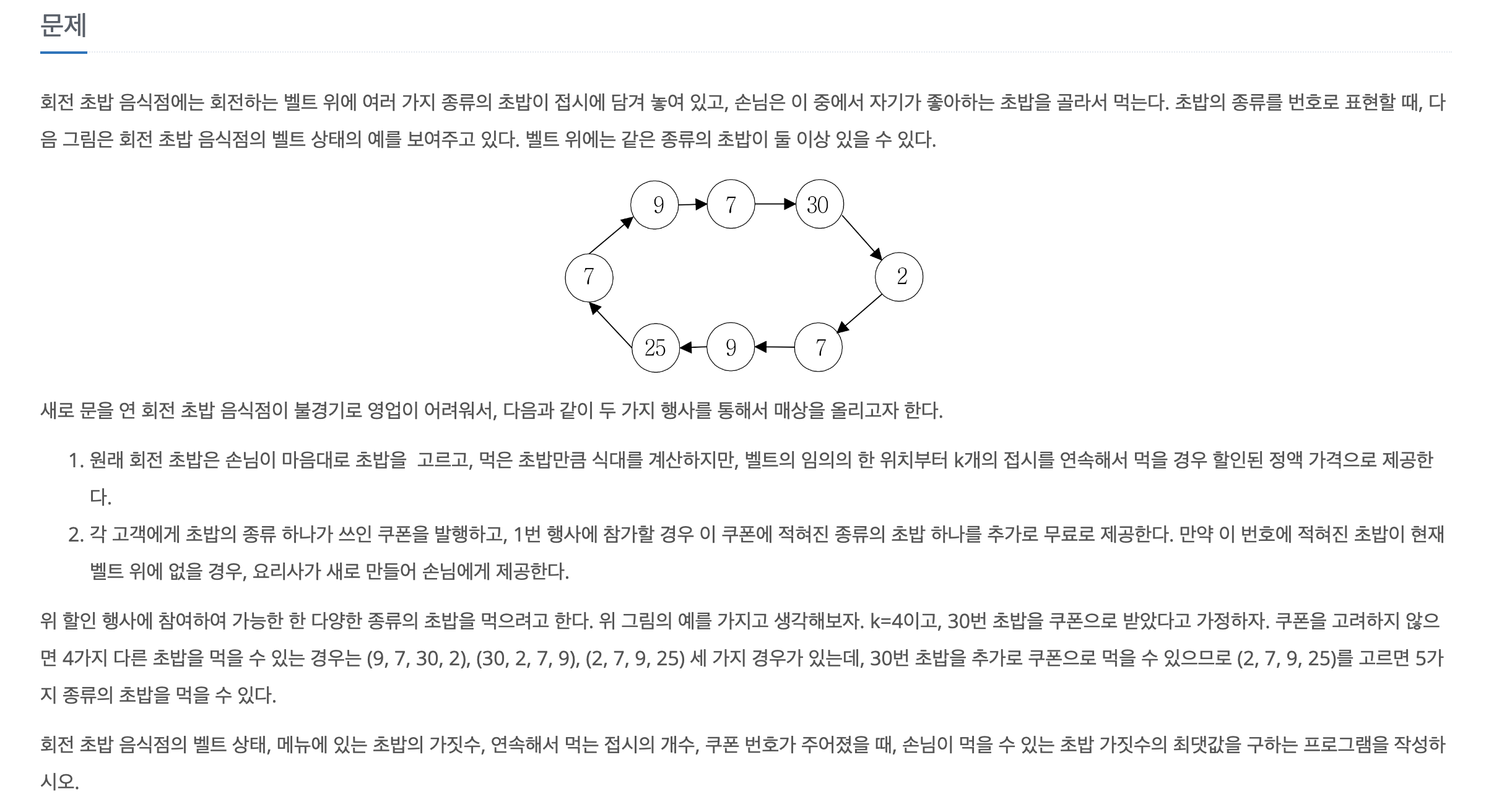 문제

회전 초밥 음식점에는 회전하는 벨트 위에 여러 가지 종류의 초밥이 접시에 담겨 놓여 있고, 손님은 이 중에서 자기가 좋아하는 초밥을 골라서 먹는다. 초밥의 종류를 번호로 표현할 때, 다음 그림은 회전 초밥 음식점의 벨트 상태의 예를 보여주고 있다. 벨트 위에는 같은 종류의 초밥이 둘 이상 있을 수 있다.

9 7 30 2 7 9 25 7

새로 문을 연 회전 초밥 음식점이 불경기로 영업이 어려워서, 다음과 같이 두 가지 행사를 통해서 매상을 올리고자 한다.

1. 원래 회전 초밥은 손님이 마음대로 초밥을 고르고, 먹은 초밥만큼 식대를 계산하지만, 벨트의 임의의 한 위치부터 k개의 접시를 연속해서 먹을 경우 할인된 정액 가격으로 제공한다.
2. 각 고객에게 초밥의 종류 하나가 쓰인 쿠폰을 발행하고, 1번 행사에 참가할 경우 이 쿠폰에 적혀진 종류의 초밥 하나를 추가로 무료로 제공한다. 만약 이 번호에 적혀진 초밥이 현재 벨트 위에 없을 경우, 요리사가 새로 만들어 손님에게 제공한다.

위 할인 행사에 참여하여 가능한 한 다양한 종류의 초밥을 먹으려고 한다. 위 그림의 예를 가지고 생각해보자. k=4이고, 30번 초밥을 쿠폰으로 받았다고 가정하자. 쿠폰을 고려하지 않으면 4가지 다른 초밥을 먹을 수 있는 경우는 (9, 7, 30, 2), (30, 2, 7, 9), (2, 7, 9, 25) 세 가지 경우가 있는데, 30번 초밥을 추가로 쿠폰으로 먹을 수 있으므로 (2, 7, 9, 25)를 고르면 5가지 종류의 초밥을 먹을 수 있다.

회전 초밥 음식점의 벨트 상태, 메뉴에 있는 초밥의 가짓수, 연속해서 먹는 접시의 개수, 쿠폰 번호가 주어졌을 때, 손님이 먹을 수 있는 초밥 가짓수의 최댓값을 구하는 프로그램을 작성하시오.